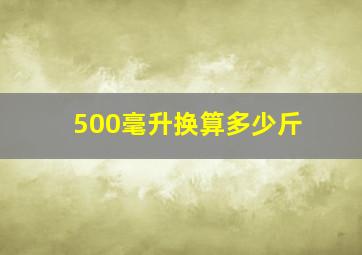 500毫升换算多少斤